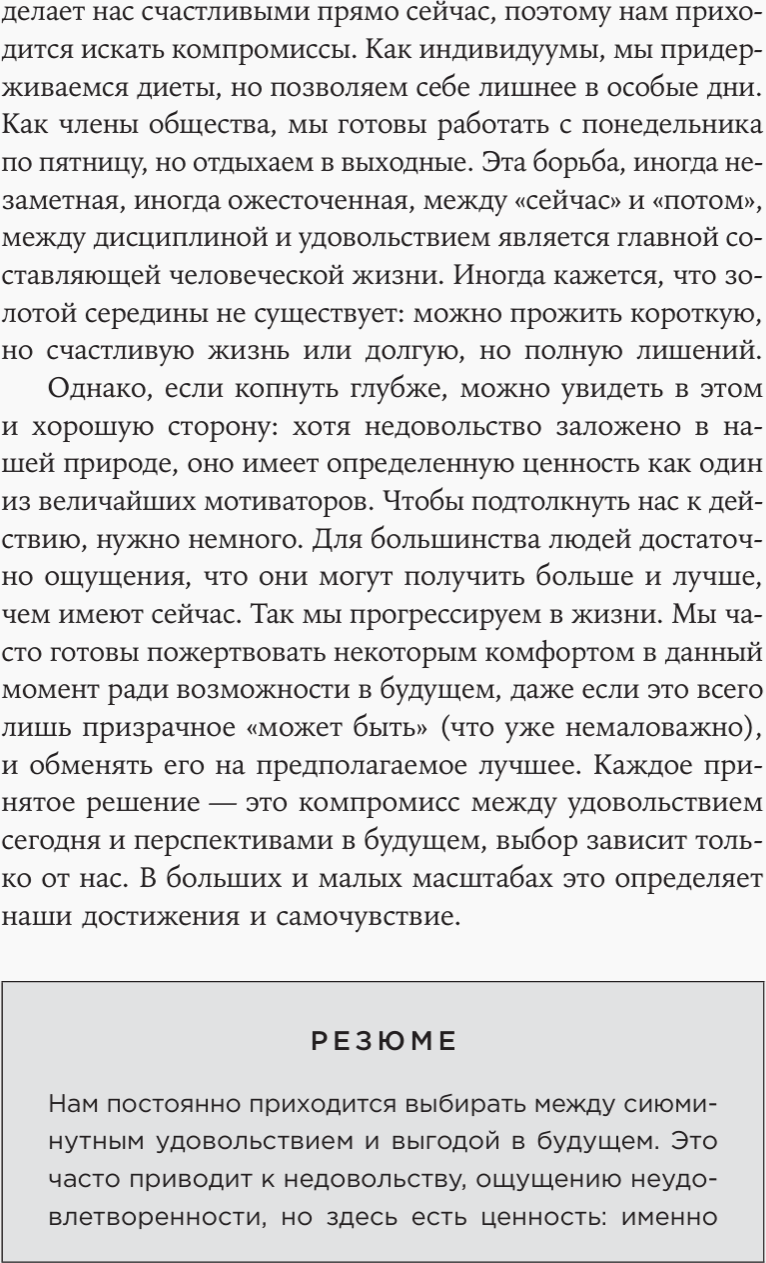 делает нас счастливыми прямо сейчас, поэтому нам приходится искать компромиссы. Как индивидуумы, мы придерживаемся диеты, но позволяем себе лишнее в особые дни. Как члены общества, мы готовы работать с понедельника по пятницу, но отдыхаем в выходные. Эта борьба, иногда незаметная, иногда ожесточенная, между «сейчас» и «потом», между дисциплиной и удовольствием является главной составляющей человеческой жизни. Иногда кажется, что золотой середины не существует: можно прожить короткую, но счастливую жизнь или долгую, но полную лишений.

Однако, если копнуть глубже, можно увидеть в этом и хорошую сторону: хотя недовольство заложено в нашей природе, оно имеет определенную ценность как один из величайших мотиваторов. Чтобы подтолкнуть нас к действию, нужно немного. Для большинства людей достаточно ощущения, что они могут получить больше и лучше, чем имеют сейчас. Так мы прогрессируем в жизни. Мы часто готовы пожертвовать некоторым комфортом в данный момент ради возможности в будущем, даже если это всего лишь призрачное «может быть» (что уже немаловажно), и обменять его на предполагаемое лучшее. Каждое принятое решение — это компромисс между удовольствием сегодня и перспективами в будущем, выбор зависит только от нас. В больших и малых масштабах это определяет наши достижения и самочувствие.

РЕЗЮМЕ

Нам постоянно приходится выбирать между сиюминутным удовольствием и выгодой в будущем. Это часто приводит к недовольству, ощущению неудовлетворенности, но здесь есть ценность: именно